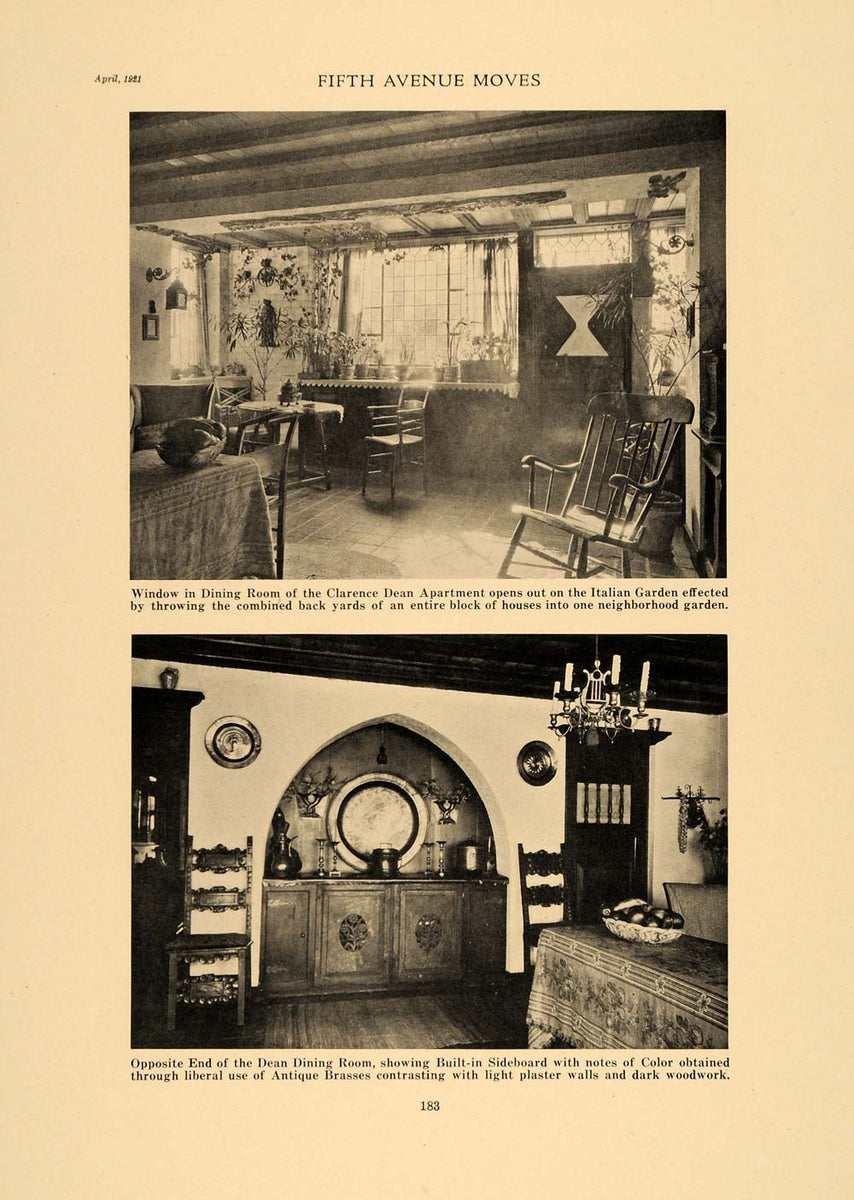 April, 1921

FIFTH AVENUE MOVES

Window in Dining Room of the Clarence Dean Apartment opens out on the Italian Garden effected by throwing the combined back yards of an entire block of houses into one neighborhood garden.

Opposite End of the Dean Dining Room, showing Built-in Sideboard with notes of Color obtained through liberal use of Antique Brasses contrasting with light plaster walls and dark woodwork.

183